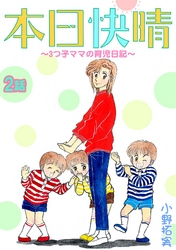 本日快晴
~3つ子ママの育児日記~

2話

小野拓実